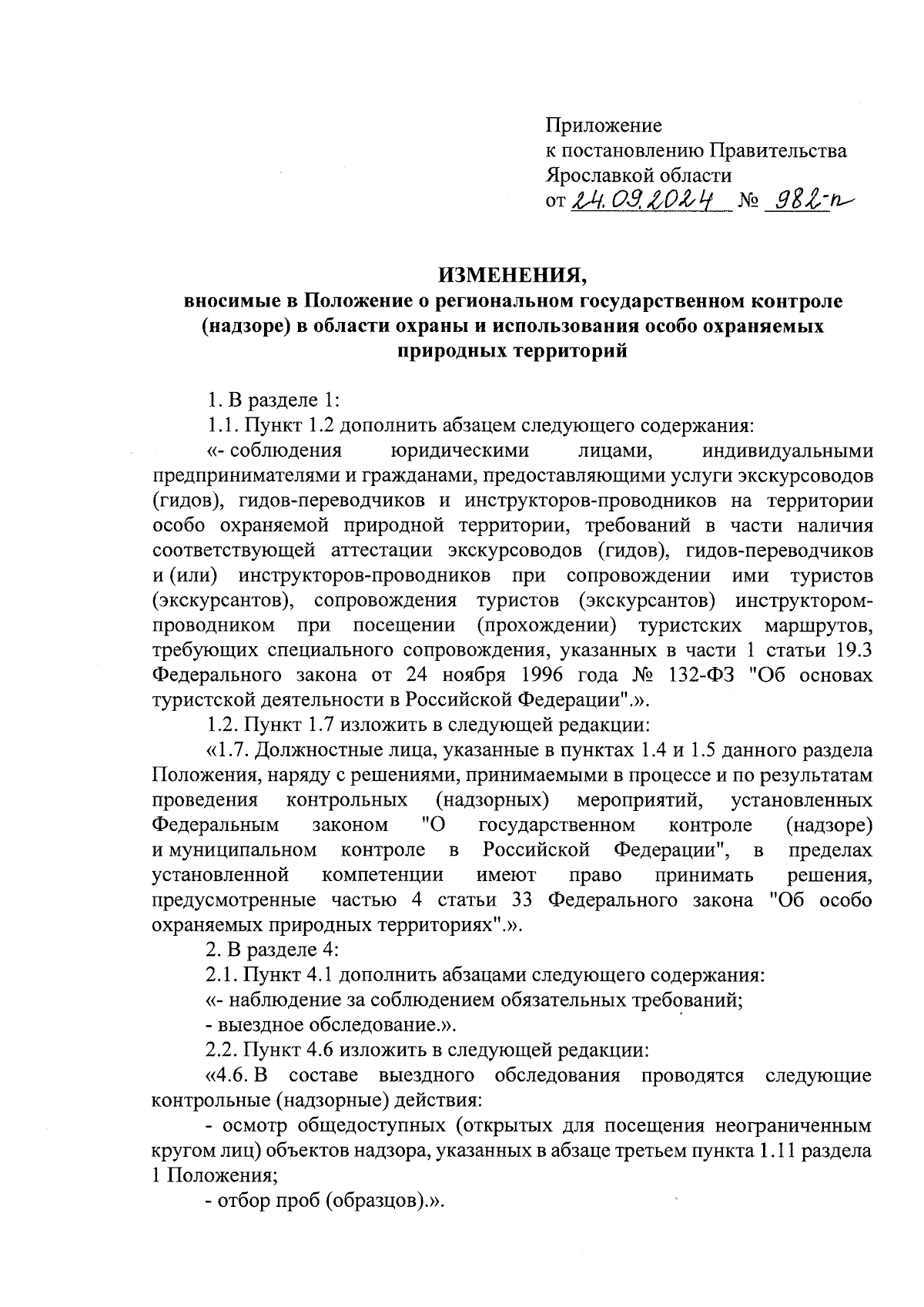 Приложение
к постановлению Правительства
Ярославкой области
от 24.09.2024 № 982-п

ИЗМЕНЕНИЯ,
вносимые в Положение о региональном государственном контроле (надзоре) в области охраны и использования особо охраняемых природных территорий

1. В разделе 1:

1.1. Пункт 1.2 дополнить абзацем следующего содержания:

«- соблюдения юридическими лицами, индивидуальными предпринимателями и гражданами, предоставляющими услуги экскурсоводов (гидов), гидов-переводчиков и инструкторов-проводников на территории особо охраняемой природной территории, требований в части наличия соответствующей аттестации экскурсоводов (гидов), гидов-переводчиков и (или) инструкторов-проводников при сопровождении ими туристов (экскурсантов), сопровождения туристов (экскурсантов) инструктором-проводником при посещении (прохождении) туристских маршрутов, требующих специального сопровождения, указанных в части 1 статьи 19.3 Федерального закона от 24 ноября 1996 года № 132-ФЗ "Об основах туристской деятельности в Российской Федерации".».

1.2. Пункт 1.7 изложить в следующей редакции:

«1.7. Должностные лица, указанные в пунктах 1.4 и 1.5 данного раздела Положения, наряду с решениями, принимаемыми в процессе и по результатам проведения контрольных (надзорных) мероприятий, установленных Федеральным законом "О государственном контроле (надзоре) и муниципальном контроле в Российской Федерации", в пределах установленной компетенции имеют право принимать решения, предусмотренные частью 4 статьи 33 Федерального закона "Об особо охраняемых природных территориях".».

2. В разделе 4:

2.1. Пункт 4.1 дополнить абзацами следующего содержания:

«- наблюдение за соблюдением обязательных требований;

- выездное обследование.».

2.2. Пункт 4.6 изложить в следующей редакции:

«4.6. В составе выездного обследования проводятся следующие контрольные (надзорные) действия:

- осмотр общедоступных (открытых для посещения неограниченным кругом лиц) объектов надзора, указанных в абзаце третьем пункта 1.11 раздела 1 Положения;

- отбор проб (образцов).».